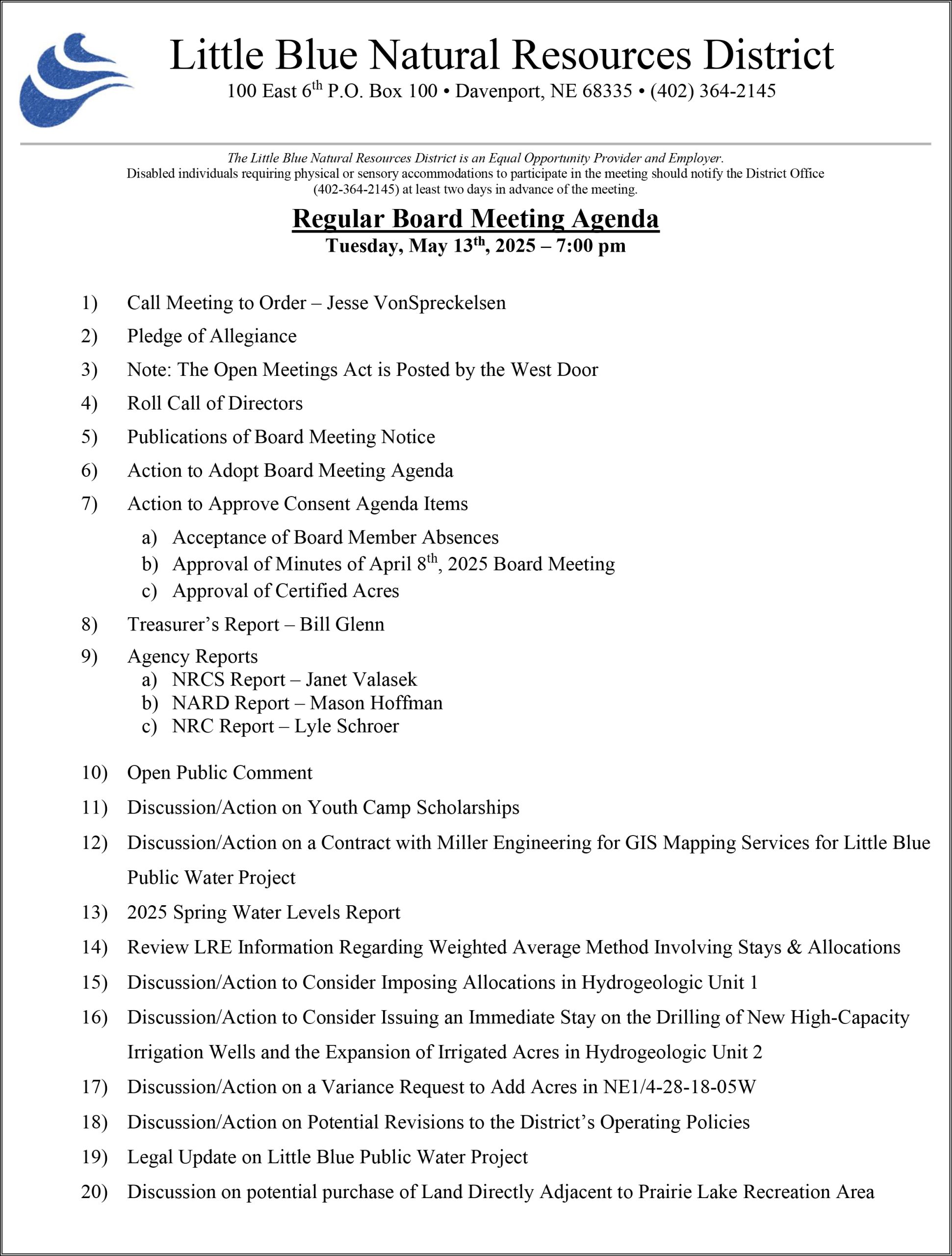 Little Blue Natural Resources District

100 East 6$^{th}$ P.O. Box 100 • Davenport, NE 68335 • (402) 364-2145

The Little Blue Natural Resources District is an Equal Opportunity Provider and Employer. Disabled individuals requiring physical or sensory accommodations to participate in the meeting should notify the District Office (402-364-2145) at least two days in advance of the meeting.

Regular Board Meeting Agenda
Tuesday, May 13$^{th}$, 2025 – 7:00 pm

1) Call Meeting to Order – Jesse VonSpreckelsen
2) Pledge of Allegiance
3) Note: The Open Meetings Act is Posted by the West Door
4) Roll Call of Directors
5) Publications of Board Meeting Notice
6) Action to Adopt Board Meeting Agenda
7) Action to Approve Consent Agenda Items
a) Acceptance of Board Member Absences
b) Approval of Minutes of April 8$^{th}$, 2025 Board Meeting
c) Approval of Certified Acres
8) Treasurer's Report – Bill Glenn
9) Agency Reports
a) NRCS Report – Janet Valasek
b) NARD Report – Mason Hoffman
c) NRC Report – Lyle Schroer
10) Open Public Comment
11) Discussion/Action on Youth Camp Scholarships
12) Discussion/Action on a Contract with Miller Engineering for GIS Mapping Services for Little Blue Public Water Project
13) 2025 Spring Water Levels Report
14) Review LRE Information Regarding Weighted Average Method Involving Stays & Allocations
15) Discussion/Action to Consider Imposing Allocations in Hydrogeologic Unit 1
16) Discussion/Action to Consider Issuing an Immediate Stay on the Drilling of New High-Capacity Irrigation Wells and the Expansion of Irrigated Acres in Hydrogeologic Unit 2
17) Discussion/Action on a Variance Request to Add Acres in NE1/4-28-18-05W
18) Discussion/Action on Potential Revisions to the District's Operating Policies
19) Legal Update on Little Blue Public Water Project
20) Discussion on potential purchase of Land Directly Adjacent to Prairie Lake Recreation Area